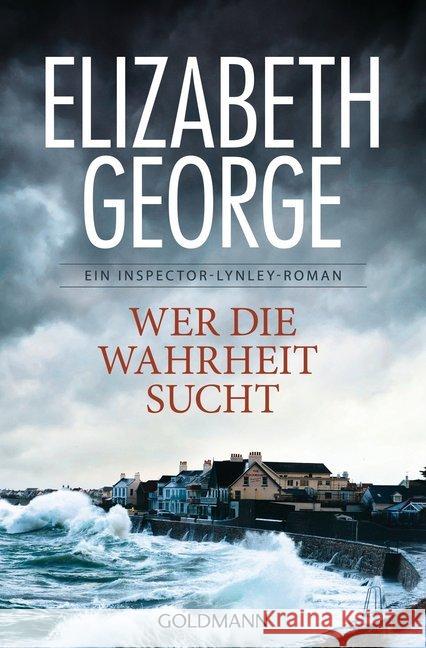 ELIZABETH GEORGE

EIN INSPECTOR-LYNLEY-ROMAN

WER DIE WAHRHEIT SUCHT

GOLDMANN